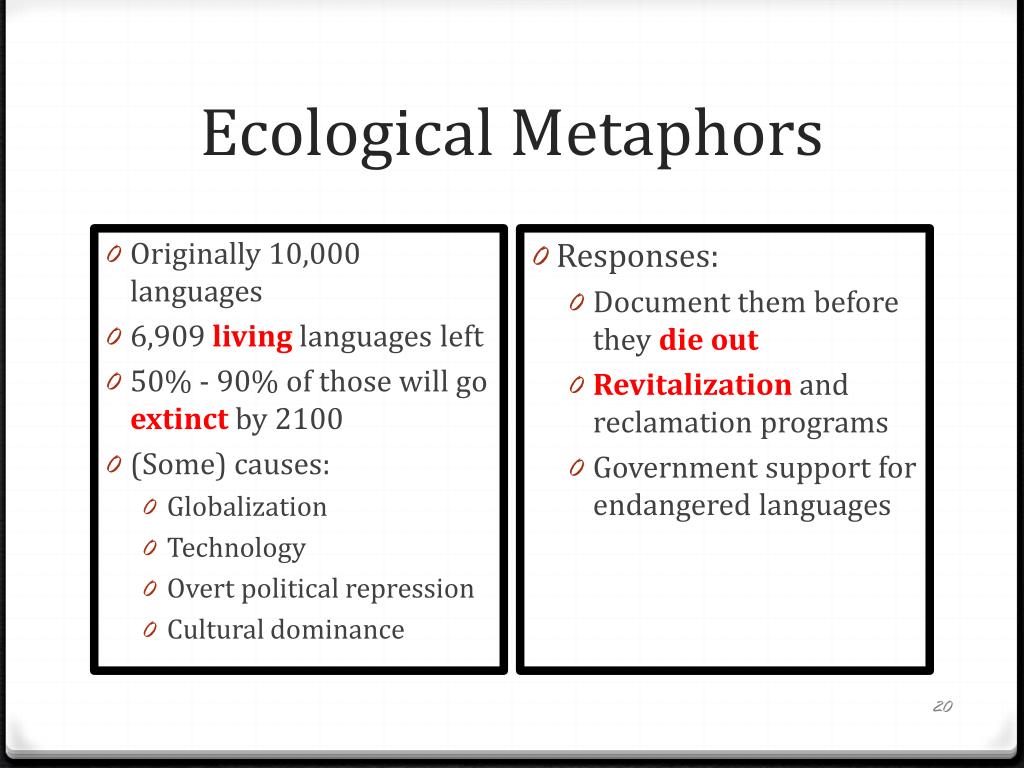 Ecological Metaphors

0 Originally 10,000 languages
0 6,909 living languages left
0 50% - 90% of those will go extinct by 2100
0 (Some) causes:
0 Globalization
0 Technology
0 Overt political repression
0 Cultural dominance

0 Responses:
0 Document them before they die out
0 Revitalization and reclamation programs
0 Government support for endangered languages

20